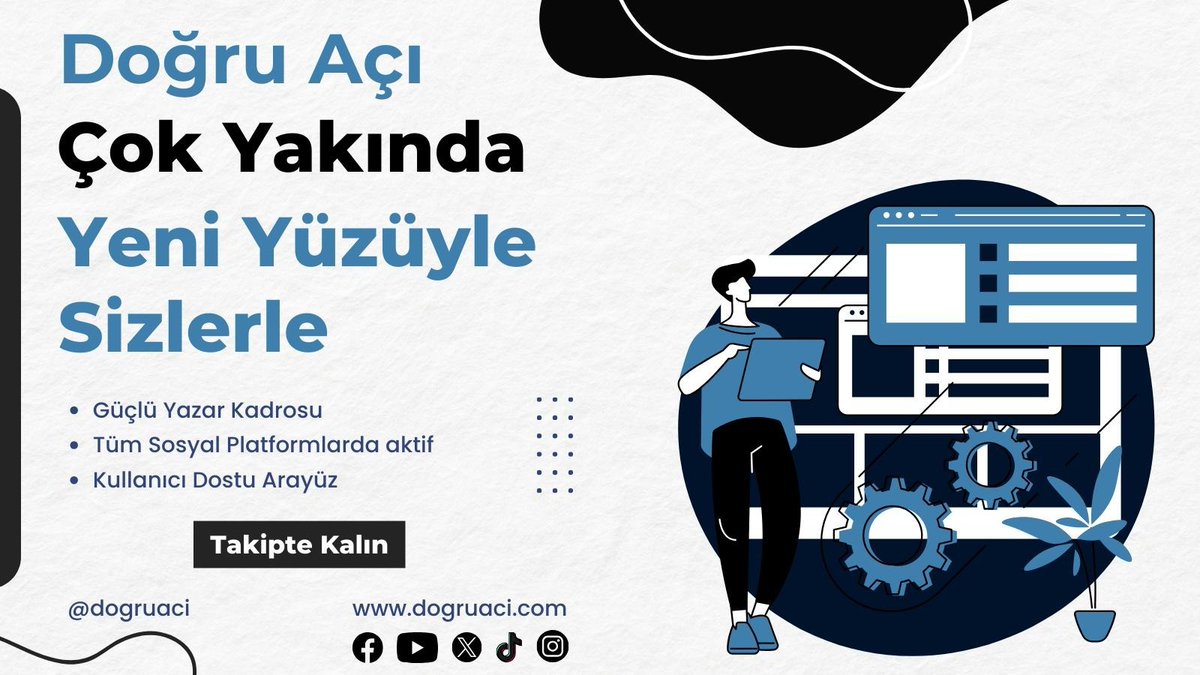 Doğru Açı
Çok Yakında
Yeni Yüzüyle
Sizlerle

• Güçlü Yazar Kadrosu
• Tüm Sosyal Platformlarda aktif
• Kullanıcı Dostu Arayüz

Takipte Kalın

@dogruaci

www.dogruaci.com